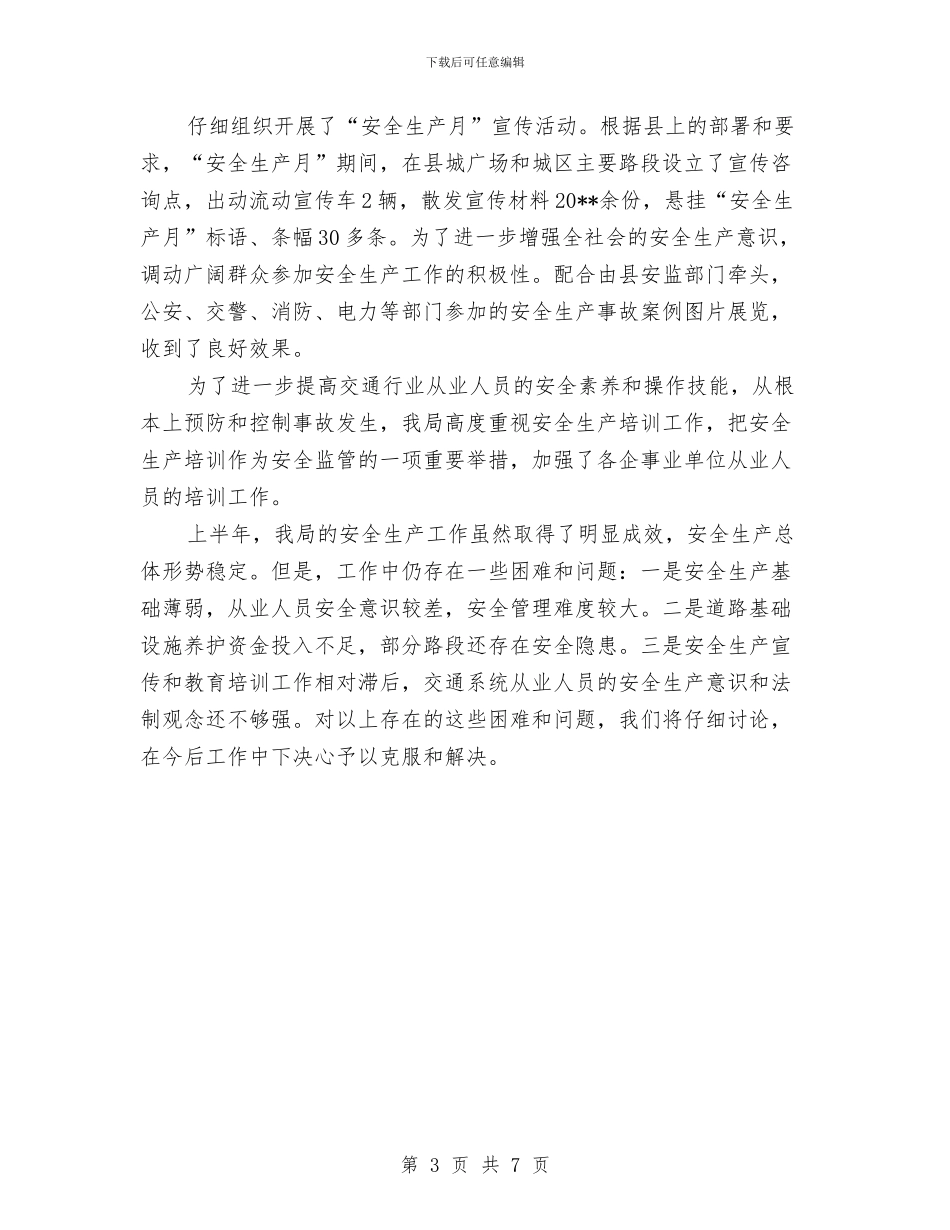 下载后可任意编辑

仔细组织开展了“安全生产月”宣传活动。根据县上的部署和要求，“安全生产月”期间，在县城广场和城区主要路段设立了宣传咨询点，出动流动宣传车2辆，散发宣传材料20**余份，悬挂“安全生产月”标语、条幅30多条。为了进一步增强全社会的安全生产意识，调动广阔群众参加安全生产工作的积极性。配合由县安监部门牵头，公安、交警、消防、电力等部门参加的安全生产事故案例图片展览，收到了良好效果。

为了进一步提高交通行业从业人员的安全素养和操作技能，从根本上预防和控制事故发生，我局高度重视安全生产培训工作，把安全生产培训作为安全监管的一项重要举措，加强了各企事业单位从业人员的培训工作。

上半年，我局的安全生产工作虽然取得了明显成效，安全生产总体形势稳定。但是，工作中仍存在一些困难和问题：一是安全生产基础薄弱，从业人员安全意识较差，安全管理难度较大。二是道路基础设施养护资金投入不足，部分路段还存在安全隐患。三是安全生产宣传和教育培训工作相对滞后，交通系统从业人员的安全生产意识和法制观念还不够强。对以上存在的这些困难和问题，我们将仔细讨论，在今后工作中下决心予以克服和解决。

第 3 页 共 7 页